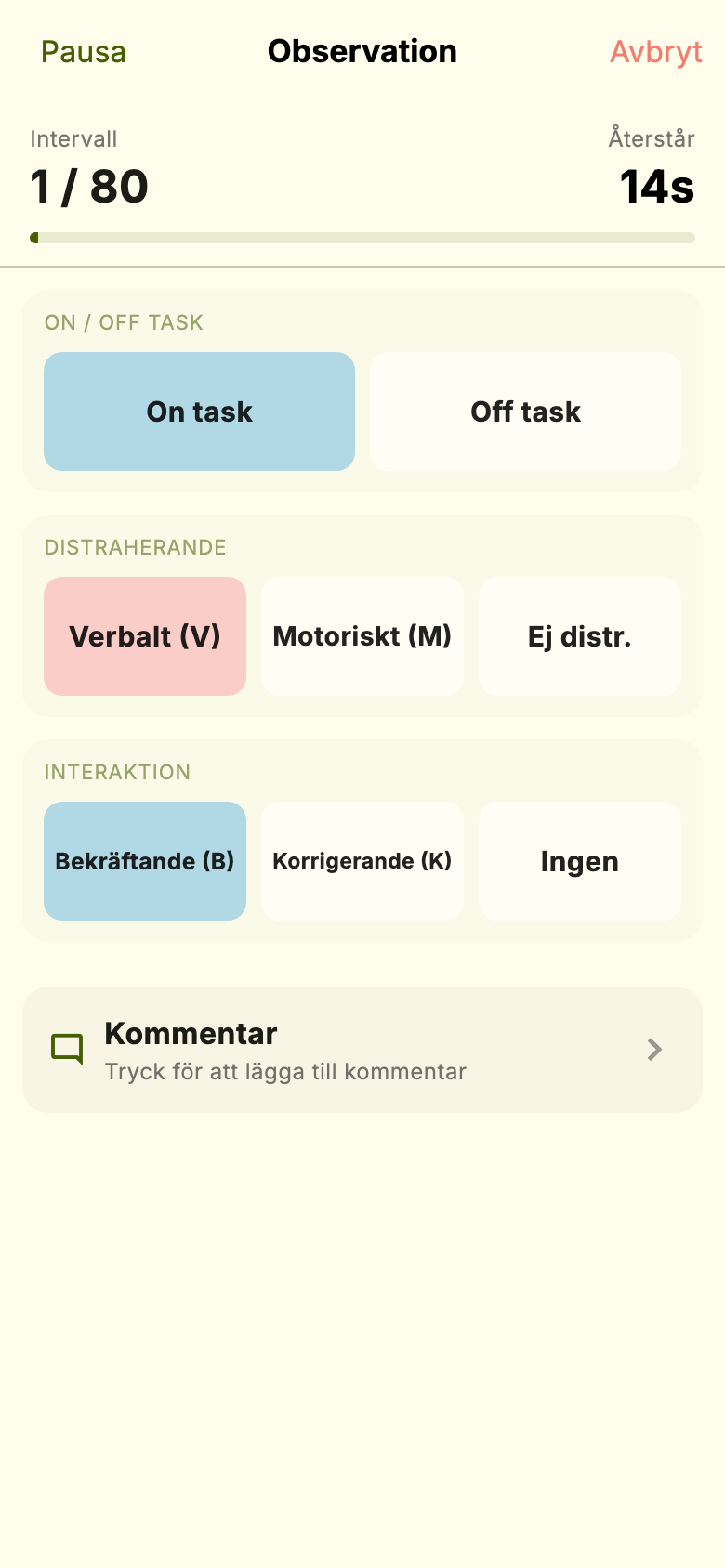 Pausa
Observation
Avbryt

Intervall
1 / 80

Återstår
14s

ON / OFF TASK
On task
Off task

DISTRAHERANDE
Verbalt (V)
Motoriskt (M)
Ej distr.

INTERAKTION
Bekräftande (B)
Korrigerande (K)
Ingen

Kommentar
Tryck för att lägga till kommentar